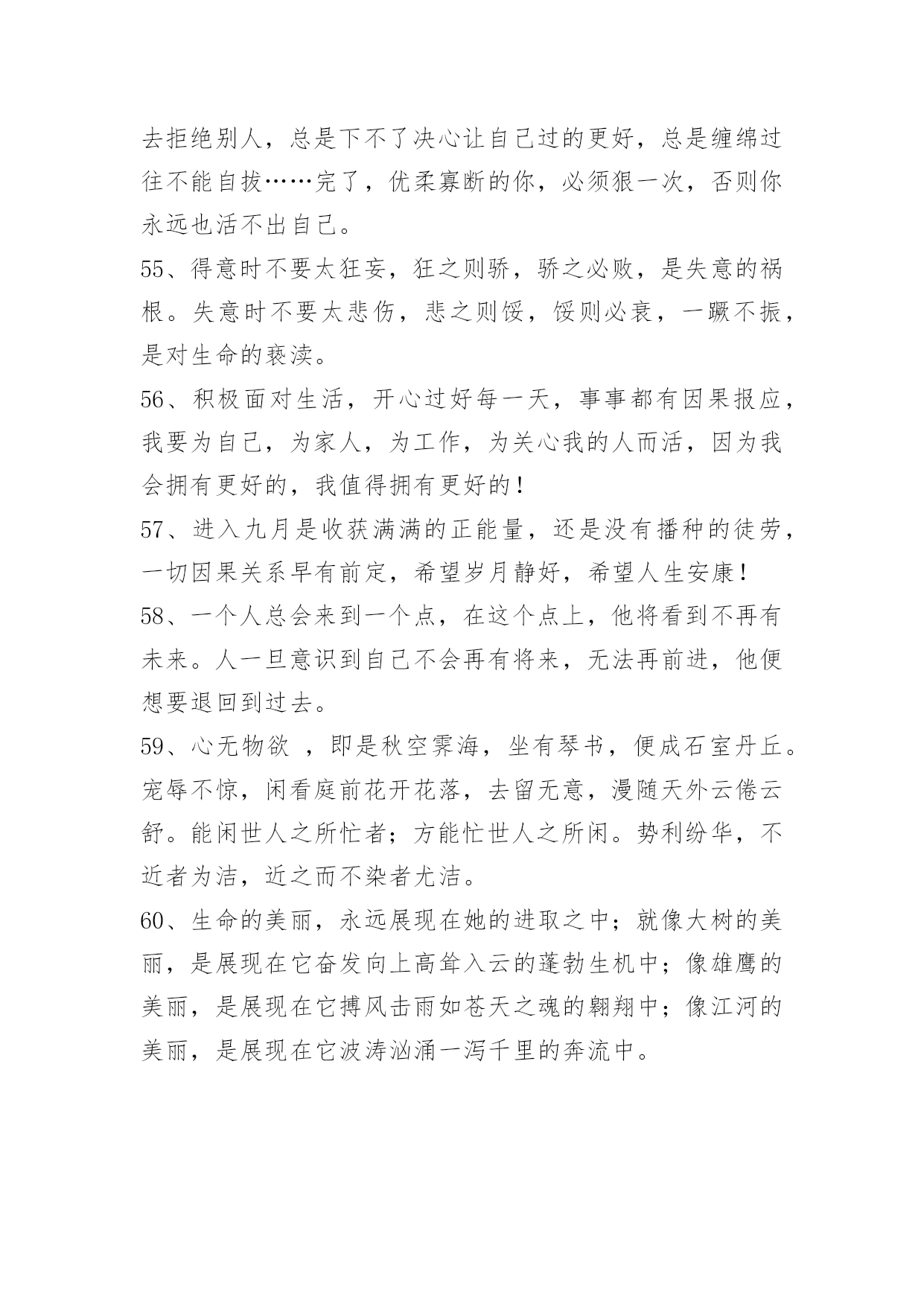 去拒绝别人，总是下不了决心让自己过的更好，总是缠绵过往不能自拔……完了，优柔寡断的你，必须狠一次，否则你永远也活不出自己。

55、得意时不要太狂妄，狂之则骄，骄之必败，是失意的祸根。失意时不要太悲伤，悲之则馁，馁则必衰，一蹶不振，是对生命的亵渎。

56、积极面对生活，开心过好每一天，事事都有因果报应，我要为自己，为家人，为工作，为关心我的人而活，因为我会拥有更好的，我值得拥有更好的！

57、进入九月是收获满满的正能量，还是没有播种的徒劳，一切因果关系早有前定，希望岁月静好，希望人生安康！

58、一个人总会来到一个点，在这个点上，他将看到不再有未来。人一旦意识到自己不会再有将来，无法再前进，他便想要退回到过去。

59、心无物欲 ，即是秋空霁海，坐有琴书，便成石室丹丘。宠辱不惊，闲看庭前花开花落，去留无意，漫随天外云倦云舒。能闲世人之所忙者；方能忙世人之所闲。势利纷华，不近者为洁，近之而不染者尤洁。

60、生命的美丽，永远展现在她的进取之中；就像大树的美丽，是展现在它奋发向上高耸入云的蓬勃生机中；像雄鹰的美丽，是展现在它搏风击雨如苍天之魂的翱翔中；像江河的美丽，是展现在它波涛汹涌一泻千里的奔流中。